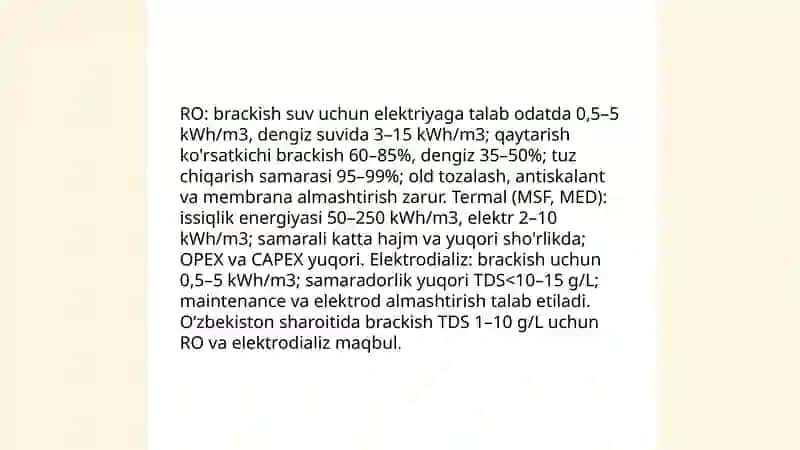 RO: brackish suv uchun elektriyaga talab odatda 0,5–5 kWh/m3, dengiz suvida 3–15 kWh/m3; qaytarish ko'rsatkichi brackish 60–85%, dengiz 35–50%; tuz chiqarish samarasi 95–99%; old tozalash, antiskalant va membrana almashtirish zarur. Termal (MSF, MED): issiqlik energiyasi 50–250 kWh/m3, elektr 2–10 kWh/m3; samarali katta hajm va yuqori sho'rlikda; OPEX va CAPEX yuqori. Elektrodializ: brackish uchun 0,5–5 kWh/m3; samaradorlik yuqori TDS<10–15 g/L; maintenance va elektrod almashtirish talab etiladi. O'zbekiston sharoitida brackish TDS 1–10 g/L uchun RO va elektrodializ maqbul.